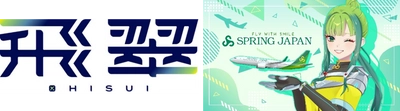 飛翠
HISUI

FLY WITH SMILE
SPRING JAPAN